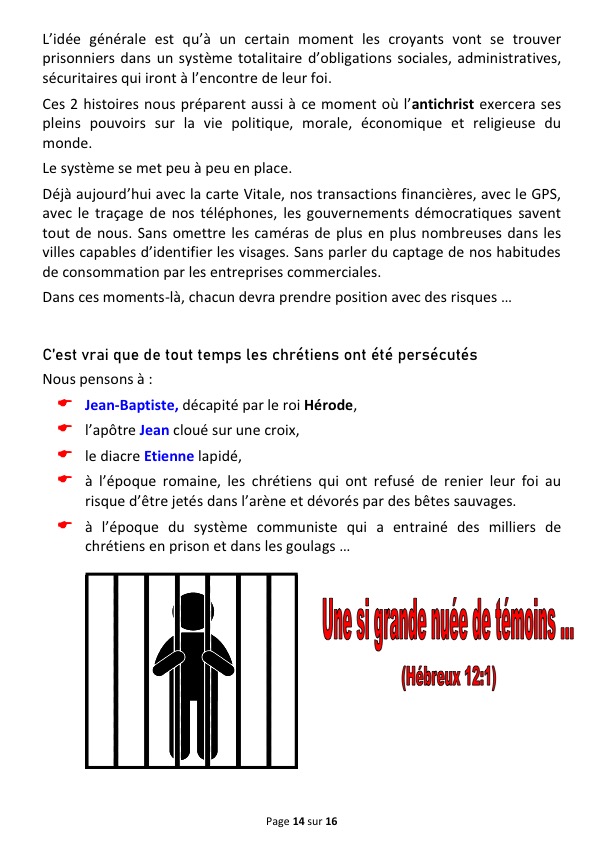 L'idée générale est qu'à un certain moment les croyants vont se trouver prisonniers dans un système totalitaire d'obligations sociales, administratives, sécuritaires qui iront à l'encontre de leur foi.

Ces 2 histoires nous préparent aussi à ce moment où l'antichrist exercera ses pleins pouvoirs sur la vie politique, morale, économique et religieuse du monde.

Le système se met peu à peu en place.

Déjà aujourd'hui avec la carte Vitale, nos transactions financières, avec le GPS, avec le traçage de nos téléphones, les gouvernements démocratiques savent tout de nous. Sans omettre les caméras de plus en plus nombreuses dans les villes capables d'identifier les visages. Sans parler du captage de nos habitudes de consommation par les entreprises commerciales.

Dans ces moments-là, chacun devra prendre position avec des risques …

C'est vrai que de tout temps les chrétiens ont été persécutés

Nous pensons à :

Jean-Baptiste, décapité par le roi Hérode,

l'apôtre Jean cloué sur une croix,

le diacre Etienne lapidé,

à l'époque romaine, les chrétiens qui ont refusé de renier leur foi au risque d'être jetés dans l'arène et dévorés par des bêtes sauvages.

à l'époque du système communiste qui a entrainé des milliers de chrétiens en prison et dans les goulags …

Une si grande nuée de témoins ...

(Hébreux 12:1)

Page 14 sur 16